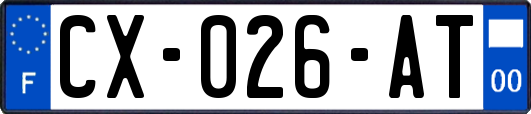 F
CX-026-AT
00